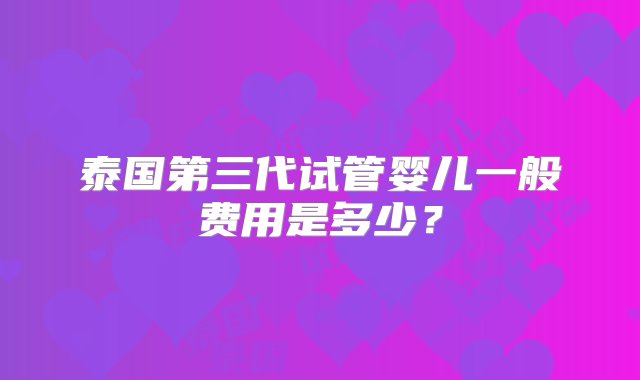 泰国第三代试管婴儿一般费用是多少？